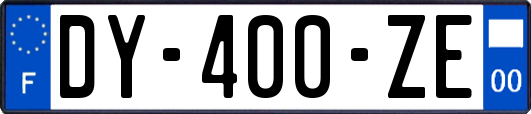 F
DY-400-ZE
00